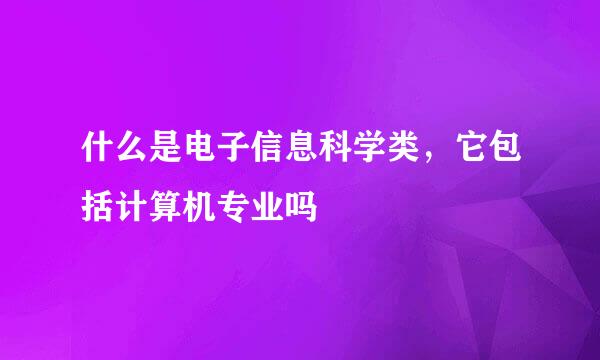 什么是电子信息科学类，它包括计算机专业吗